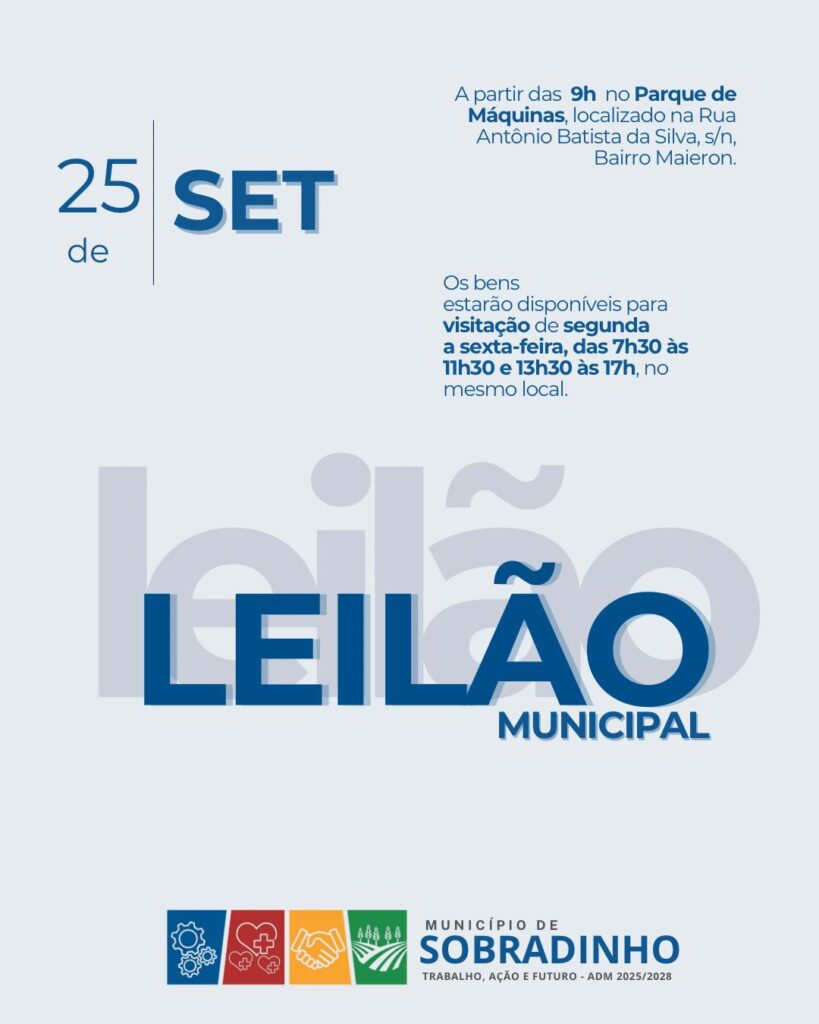 25 de

SET

A partir das 9h no Parque de Máquinas, localizado na Rua Antônio Batista da Silva, s/n, Bairro Maieron.

Os bens estarão disponíveis para visitação de segunda a sexta-feira, das 7h30 às 11h30 e 13h30 às 17h, no mesmo local.

leilão

LEILÃO

MUNICIPAL

MUNICÍPIO DE
SOBRADINHO
TRABALHO, AÇÃO E FUTURO - ADM 2025/2028